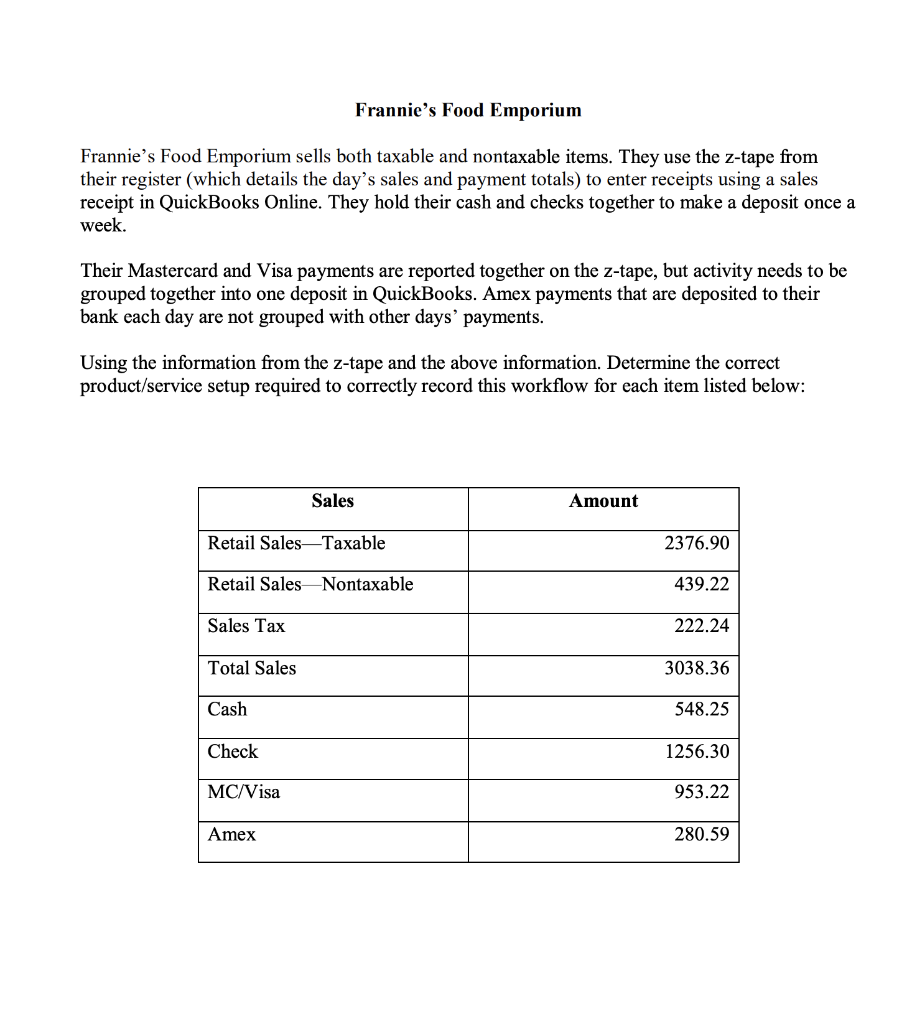 Frannie's Food Emporium

Frannie's Food Emporium sells both taxable and nontaxable items. They use the z-tape from their register (which details the day's sales and payment totals) to enter receipts using a sales receipt in QuickBooks Online. They hold their cash and checks together to make a deposit once a week.

Their Mastercard and Visa payments are reported together on the z-tape, but activity needs to be grouped together into one deposit in QuickBooks. Amex payments that are deposited to their bank each day are not grouped with other days' payments.

Using the information from the z-tape and the above information. Determine the correct product/service setup required to correctly record this workflow for each item listed below:

| Sales | Amount |
|---|---|
| Retail Sales—Taxable | 2376.90 |
| Retail Sales—Nontaxable | 439.22 |
| Sales Tax | 222.24 |
| Total Sales | 3038.36 |
| Cash | 548.25 |
| Check | 1256.30 |
| MC/Visa | 953.22 |
| Amex | 280.59 |